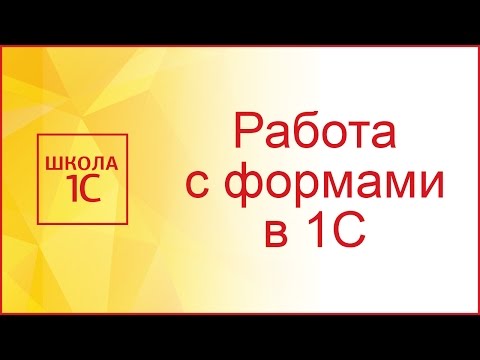 ШКОЛА
1С

Работа
с формами
в 1С